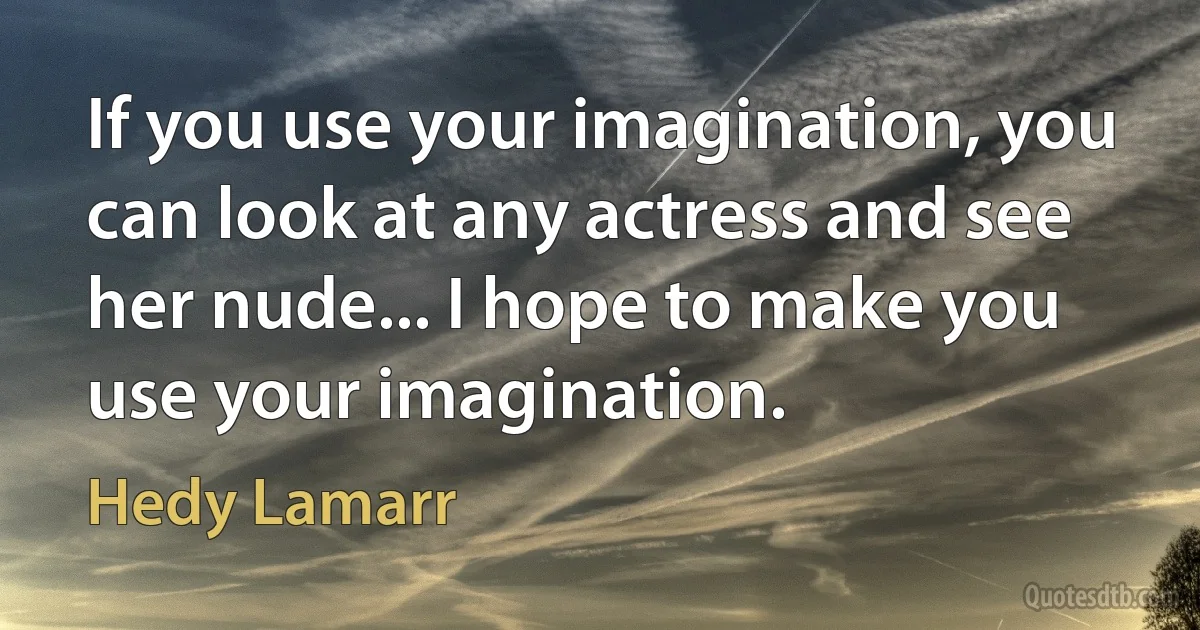 If you use your imagination, you can look at any actress and see her nude... I hope to make you use your imagination.

Hedy Lamarr

Quotesdtb.com